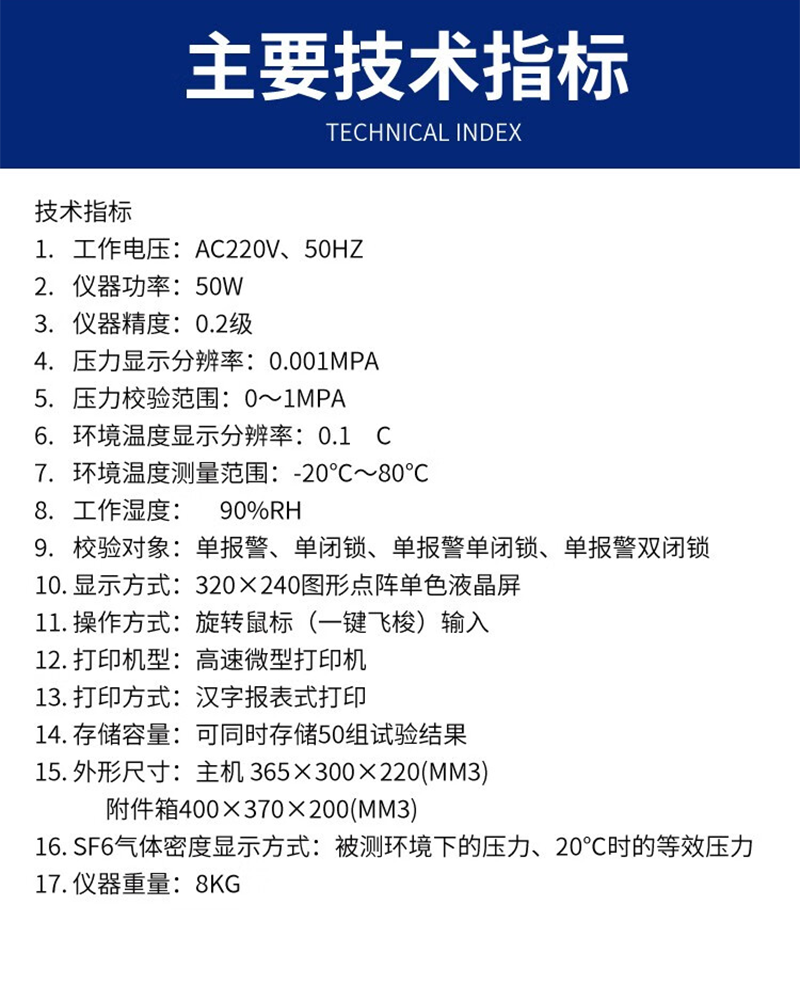 主要技术指标
TECHNICAL INDEX

技术指标
1. 工作电压：AC220V、50HZ
2. 仪器功率：50W
3. 仪器精度：0.2级
4. 压力显示分辨率：0.001MPA
5. 压力校验范围：0～1MPA
6. 环境温度显示分辨率：0.1 C
7. 环境温度测量范围：-20°C～80°C
8. 工作湿度： 90%RH
9. 校验对象：单报警、单闭锁、单报警单闭锁、单报警双闭锁
10. 显示方式：320×240图形点阵单色液晶屏
11. 操作方式：旋转鼠标（一键飞梭）输入
12. 打印机型：高速微型打印机
13. 打印方式：汉字报表式打印
14. 存储容量：可同时存储50组试验结果
15. 外形尺寸：主机 365×300×220(MM3)
附件箱400×370×200(MM3)
16. SF6气体密度显示方式：被测环境下的压力、20°C时的等效压力
17. 仪器重量：8KG